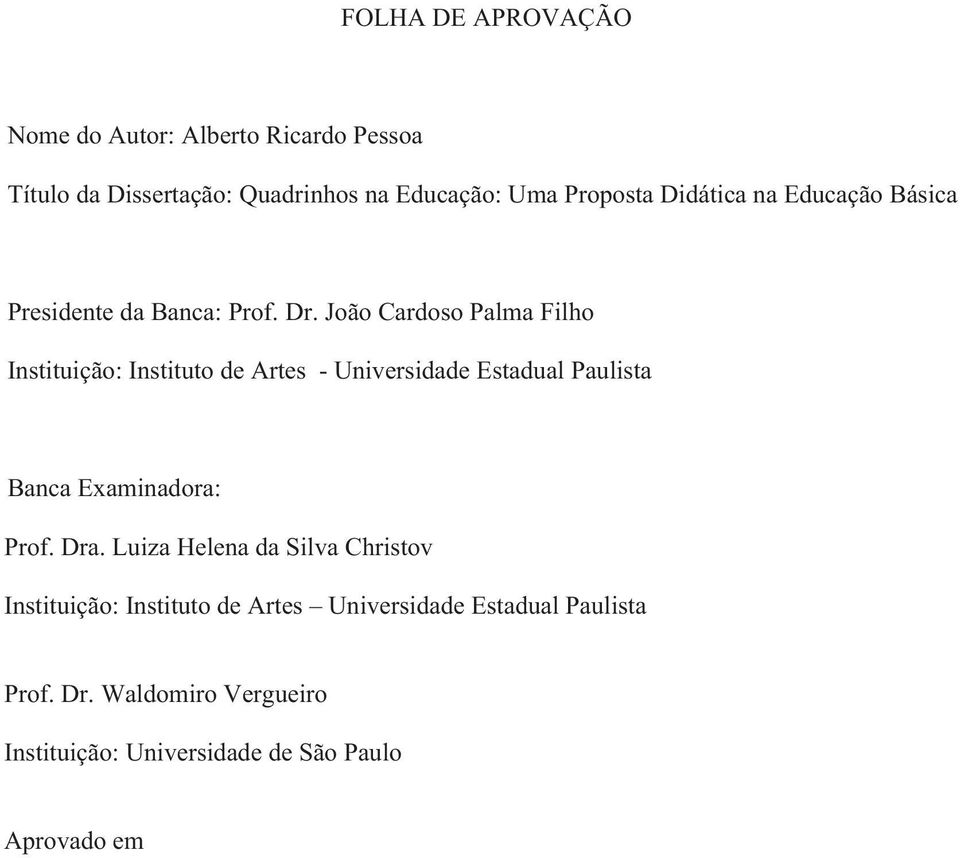 FOLHA DE APROVAÇÃO

Nome do Autor: Alberto Ricardo Pessoa

Título da Dissertação: Quadrinhos na Educação: Uma Proposta Didática na Educação Básica

Presidente da Banca: Prof. Dr. João Cardoso Palma Filho

Instituição: Instituto de Artes - Universidade Estadual Paulista

Banca Examinadora:

Prof. Dra. Luiza Helena da Silva Christov

Instituição: Instituto de Artes – Universidade Estadual Paulista

Prof. Dr. Waldomiro Vergueiro

Instituição: Universidade de São Paulo

Aprovado em